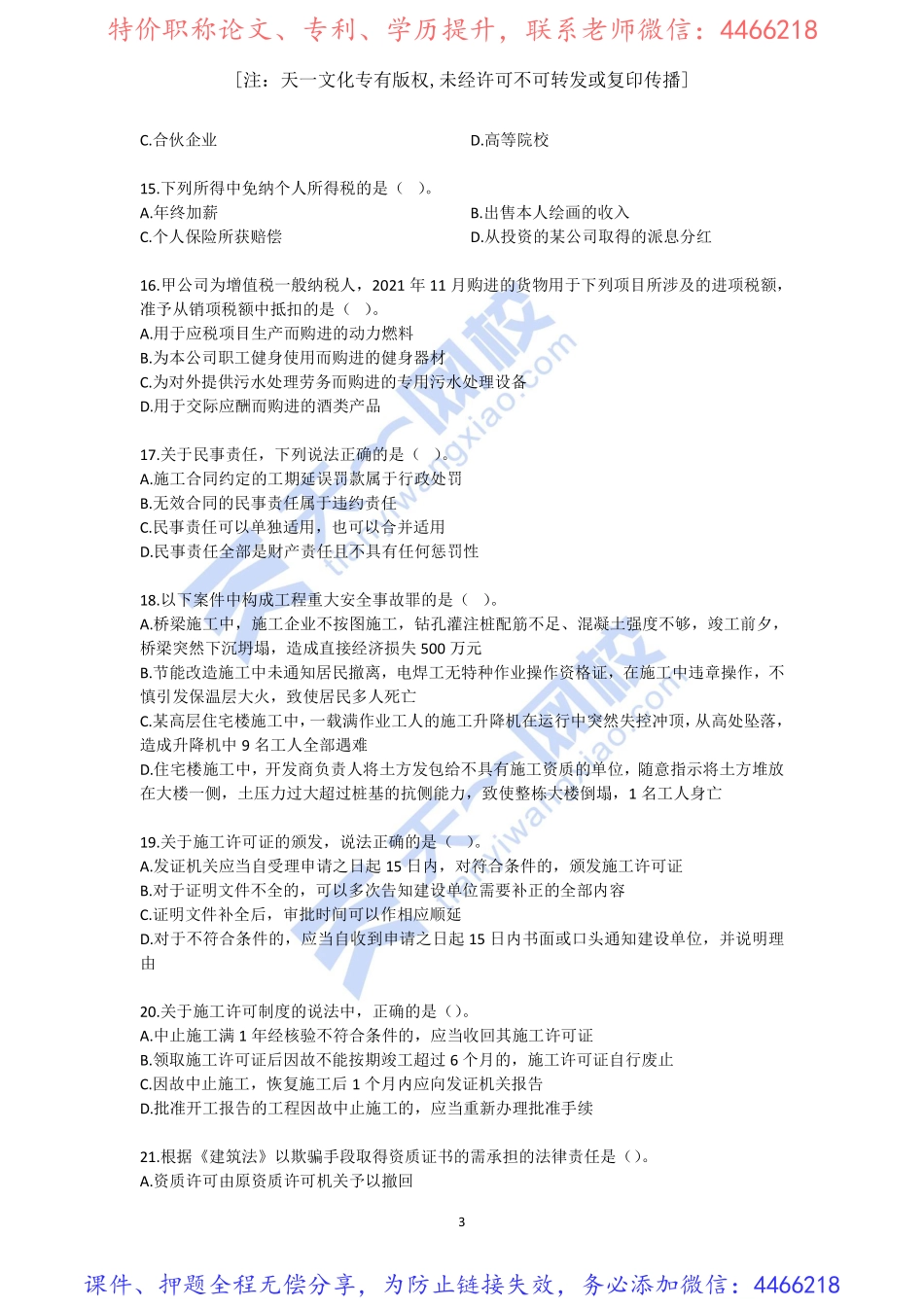 特价职称论文、专利、学历提升，联系老师微信：4466218

[注：天一文化专有版权,未经许可不可转发或复印传播]

C.合伙企业
D.高等院校

15.下列所得中免纳个人所得税的是（ ）。
A.年终加薪
B.出售本人绘画的收入
C.个人保险所获赔偿
D.从投资的某公司取得的派息分红

16.甲公司为增值税一般纳税人，2021 年 11 月购进的货物用于下列项目所涉及的进项税额，准予从销项税额中抵扣的是（ ）。
A.用于应税项目生产而购进的动力燃料
B.为本公司职工健身使用而购进的健身器材
C.为对外提供污水处理劳务而购进的专用污水处理设备
D.用于交际应酬而购进的酒类产品

17.关于民事责任，下列说法正确的是（ ）。
A.施工合同约定的工期延误罚款属于行政处罚
B.无效合同的民事责任属于违约责任
C.民事责任可以单独适用，也可以合并适用
D.民事责任全部是财产责任且不具有任何惩罚性

18.以下案件中构成工程重大安全事故罪的是（ ）。
A.桥梁施工中，施工企业不按图施工，钻孔灌注桩配筋不足、混凝土强度不够，竣工前夕，桥梁突然下沉坍塌，造成直接经济损失 500 万元
B.节能改造施工中未通知居民撤离，电焊工无特种作业操作资格证，在施工中违章操作，不慎引发保温层大火，致使居民多人死亡
C.某高层住宅楼施工中，一载满作业工人的施工升降机在运行中突然失控冲顶，从高处坠落，造成升降机中 9 名工人全部遇难
D.住宅楼施工中，开发商负责人将土方发包给不具有施工资质的单位，随意指示将土方堆放在大楼一侧，土压力过大超过桩基的抗侧能力，致使整栋大楼倒塌，1 名工人身亡

19.关于施工许可证的颁发，说法正确的是（ ）。
A.发证机关应当自受理申请之日起 15 日内，对符合条件的，颁发施工许可证
B.对于证明文件不全的，可以多次告知建设单位需要补正的全部内容
C.证明文件补全后，审批时间可以作相应顺延
D.对于不符合条件的，应当自收到申请之日起 15 日内书面或口头通知建设单位，并说明理由

20.关于施工许可制度的说法中，正确的是（）。
A.中止施工满 1 年经核验不符合条件的，应当收回其施工许可证
B.领取施工许可证后因故不能按期竣工超过 6 个月的，施工许可证自行废止
C.因故中止施工，恢复施工后 1 个月内应向发证机关报告
D.批准开工报告的工程因故中止施工的，应当重新办理批准手续

21.根据《建筑法》以欺骗手段取得资质证书的需承担的法律责任是（）。
A.资质许可由原资质许可机关予以撤回

3

课件、押题全程无偿分享，为防止链接失效，务必添加微信：4466218